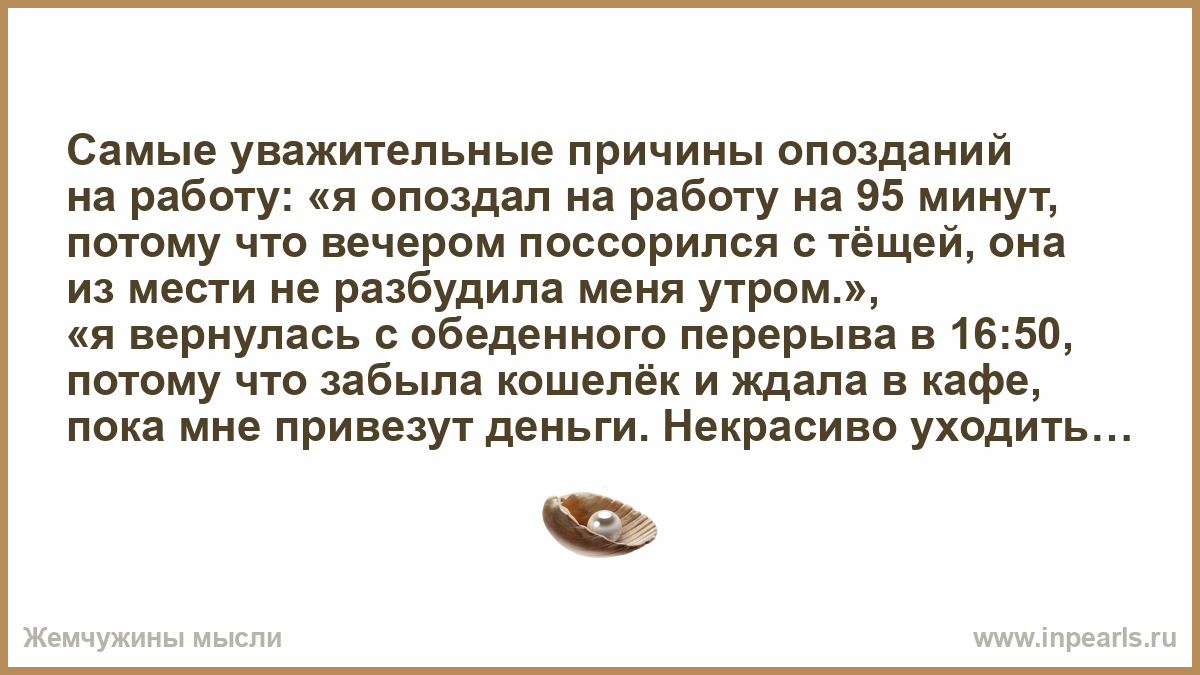 Самые уважительные причины опозданий на работу: «я опоздал на работу на 95 минут, потому что вечером поссорился с тёщей, она из мести не разбудила меня утром.», «я вернулась с обеденного перерыва в 16:50, потому что забыла кошелёк и ждала в кафе, пока мне привезут деньги. Некрасиво уходить…

Жемчужины мысли

www.inpearls.ru